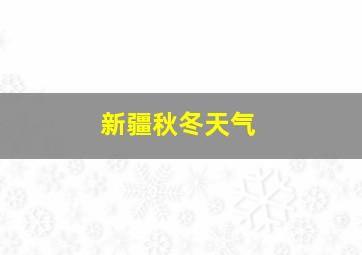 新疆秋冬天气